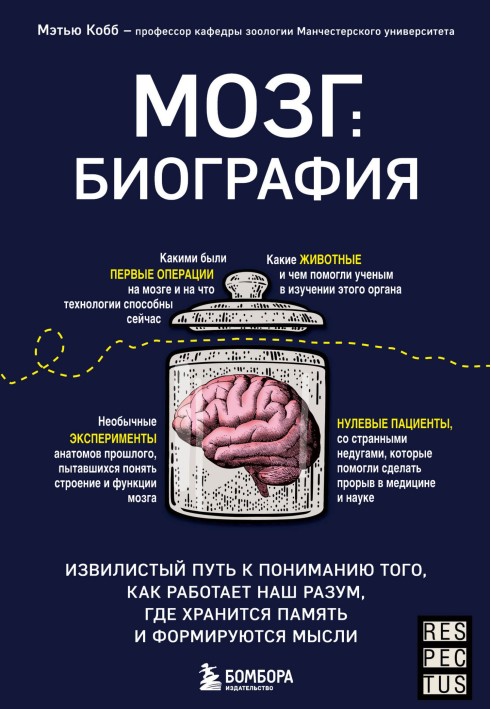 Мэтью Кобб – профессор кафедры зоологии Манчестерского университета

МОЗГ: БИОГРАФИЯ

Какими были ПЕРВЫЕ ОПЕРАЦИИ на мозге и на что технологии способны сейчас

Какие ЖИВОТНЫЕ и чем помогли ученым в изучении этого органа

Необычные ЭКСПЕРИМЕНТЫ анатомов прошлого, пытавшихся понять строение и функции мозга

НУЛЕВЫЕ ПАЦИЕНТЫ, со странными недугами, которые помогли сделать прорыв в медицине и науке

ИЗВИЛИСТЫЙ ПУТЬ К ПОНИМАНИЮ ТОГО, КАК РАБОТАЕТ НАШ РАЗУМ, ГДЕ ХРАНИТСЯ ПАМЯТЬ И ФОРМИРУЮТСЯ МЫСЛИ

БОМБОРА ИЗДАТЕЛЬСТВО

RES PEC TUS